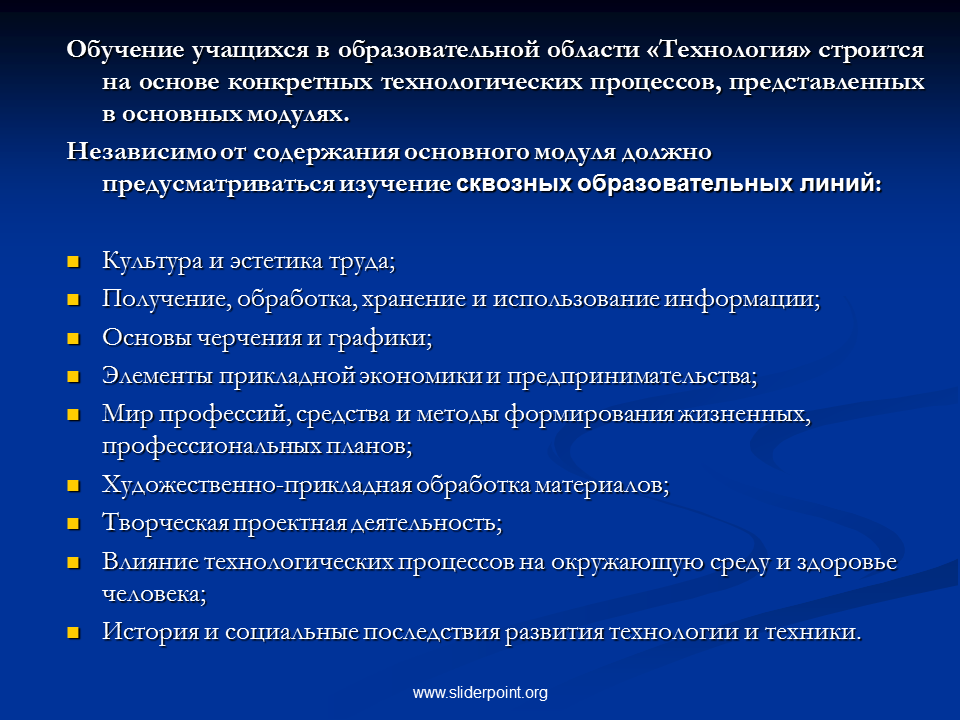 Обучение учащихся в образовательной области «Технология» строится на основе конкретных технологических процессов, представленных в основных модулях.

Независимо от содержания основного модуля должно предусматриваться изучение сквозных образовательных линий:

• Культура и эстетика труда;
• Получение, обработка, хранение и использование информации;
• Основы черчения и графики;
• Элементы прикладной экономики и предпринимательства;
• Мир профессий, средства и методы формирования жизненных, профессиональных планов;
• Художественно-прикладная обработка материалов;
• Творческая проектная деятельность;
• Влияние технологических процессов на окружающую среду и здоровье человека;
• История и социальные последствия развития технологии и техники.

www.sliderpoint.org